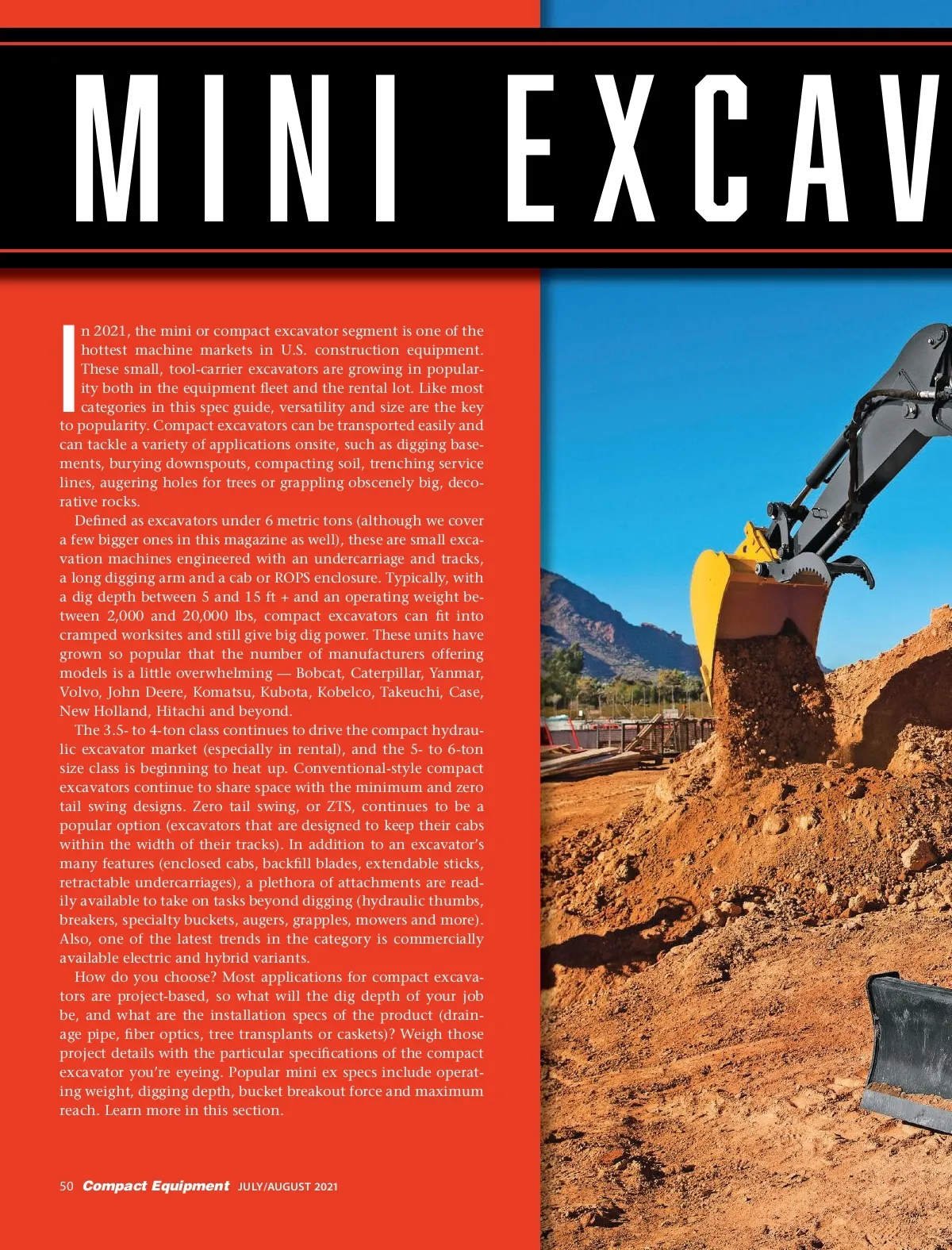 MINI EXCAV

In 2021, the mini or compact excavator segment is one of the hottest machine markets in U.S. construction equipment. These small, tool-carrier excavators are growing in popularity both in the equipment fleet and the rental lot. Like most categories in this spec guide, versatility and size are the key to popularity. Compact excavators can be transported easily and can tackle a variety of applications onsite, such as digging basements, burying downspouts, compacting soil, trenching service lines, augering holes for trees or grappling obscenely big, decorative rocks.

Defined as excavators under 6 metric tons (although we cover a few bigger ones in this magazine as well), these are small excavation machines engineered with an undercarriage and tracks, a long digging arm and a cab or ROPS enclosure. Typically, with a dig depth between 5 and 15 ft + and an operating weight between 2,000 and 20,000 lbs, compact excavators can fit into cramped worksites and still give big dig power. These units have grown so popular that the number of manufacturers offering models is a little overwhelming — Bobcat, Caterpillar, Yanmar, Volvo, John Deere, Komatsu, Kubota, Kobelco, Takeuchi, Case, New Holland, Hitachi and beyond.

The 3.5- to 4-ton class continues to drive the compact hydraulic excavator market (especially in rental), and the 5- to 6-ton size class is beginning to heat up. Conventional-style compact excavators continue to share space with the minimum and zero tail swing designs. Zero tail swing, or ZTS, continues to be a popular option (excavators that are designed to keep their cabs within the width of their tracks). In addition to an excavator's many features (enclosed cabs, backfill blades, extendable sticks, retractable undercarriages), a plethora of attachments are readily available to take on tasks beyond digging (hydraulic thumbs, breakers, specialty buckets, augers, grapples, mowers and more). Also, one of the latest trends in the category is commercially available electric and hybrid variants.

How do you choose? Most applications for compact excavators are project-based, so what will the dig depth of your job be, and what are the installation specs of the product (drainage pipe, fiber optics, tree transplants or caskets)? Weigh those project details with the particular specifications of the compact excavator you're eyeing. Popular mini ex specs include operating weight, digging depth, bucket breakout force and maximum reach. Learn more in this section.

50 Compact Equipment JULY/AUGUST 2021